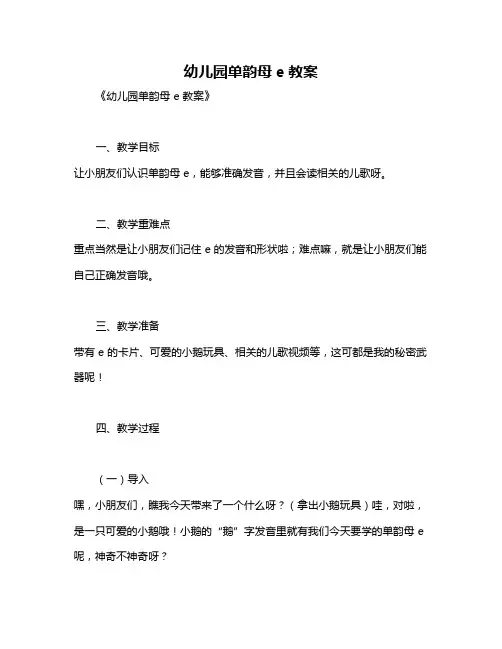 幼儿园单韵母 e 教案

《幼儿园单韵母 e 教案》

一、教学目标
让小朋友们认识单韵母 e，能够准确发音，并且会读相关的儿歌呀。

二、教学重难点
重点当然是让小朋友们记住 e 的发音和形状啦；难点嘛，就是让小朋友们能自己正确发音哦。

三、教学准备
带有 e 的卡片、可爱的小鹅玩具、相关的儿歌视频等，这可都是我的秘密武器呢！

四、教学过程

（一）导入
嘿，小朋友们，瞧我今天带来了一个什么呀？（拿出小鹅玩具）哇，对啦，是一只可爱的小鹅哦！小鹅的“鹅”字发音里就有我们今天要学的单韵母 e 呢，神奇不神奇呀？